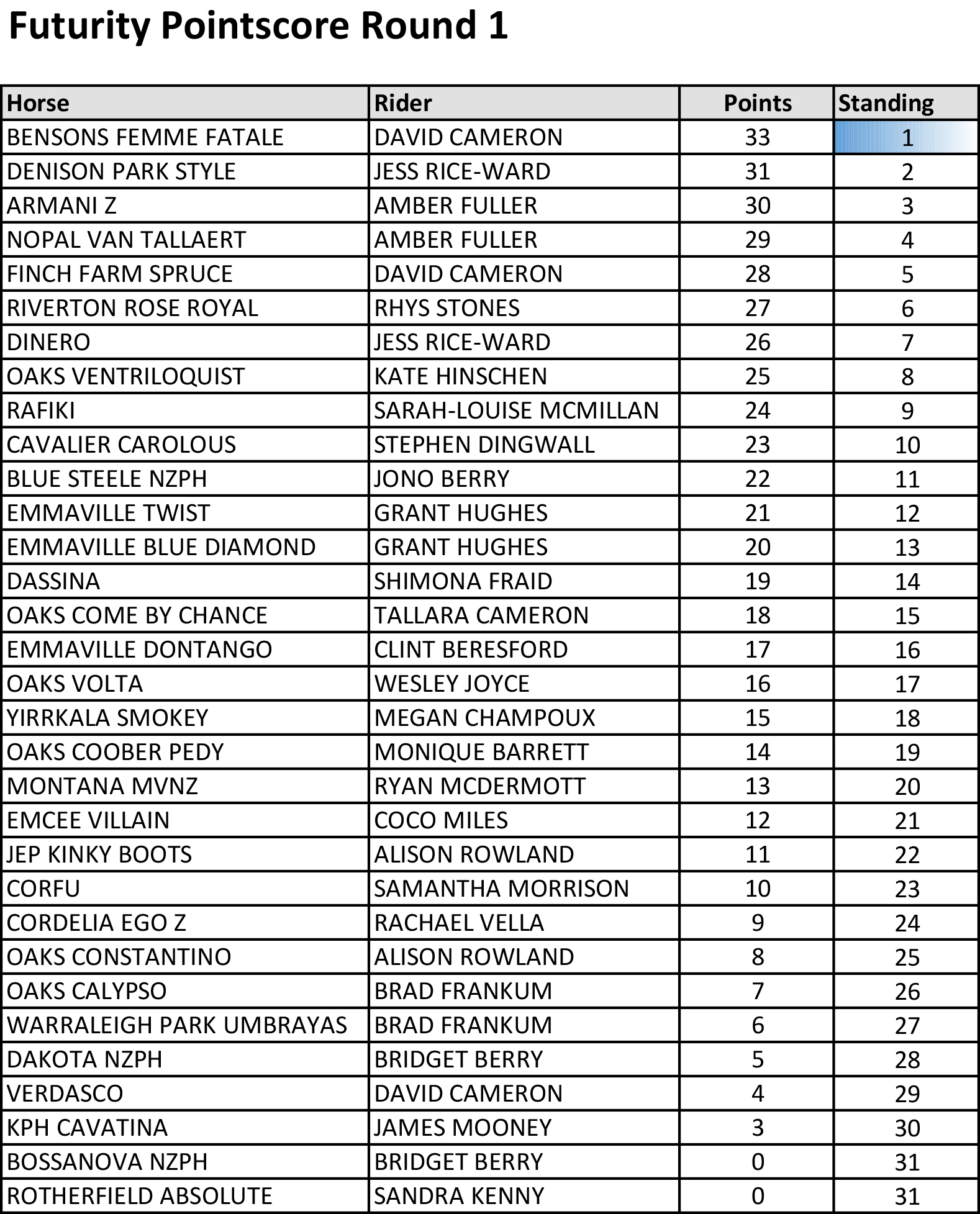 Futurity Pointscore Round 1

| Horse | Rider | Points | Standing |
|---|---|---|---|
| BENSONS FEMME FATALE | DAVID CAMERON | 33 | 1 |
| DENISON PARK STYLE | JESS RICE-WARD | 31 | 2 |
| ARMANI Z | AMBER FULLER | 30 | 3 |
| NOPAL VAN TALLAERT | AMBER FULLER | 29 | 4 |
| FINCH FARM SPRUCE | DAVID CAMERON | 28 | 5 |
| RIVERTON ROSE ROYAL | RHYS STONES | 27 | 6 |
| DINERO | JESS RICE-WARD | 26 | 7 |
| OAKS VENTRILOQUIST | KATE HINSCHEN | 25 | 8 |
| RAFIKI | SARAH-LOUISE MCMILLAN | 24 | 9 |
| CAVALIER CAROLOUS | STEPHEN DINGWALL | 23 | 10 |
| BLUE STEELE NZPH | JONO BERRY | 22 | 11 |
| EMMAVILLE TWIST | GRANT HUGHES | 21 | 12 |
| EMMAVILLE BLUE DIAMOND | GRANT HUGHES | 20 | 13 |
| DASSINA | SHIMONA FRAID | 19 | 14 |
| OAKS COME BY CHANCE | TALLARA CAMERON | 18 | 15 |
| EMMAVILLE DONTANGO | CLINT BERESFORD | 17 | 16 |
| OAKS VOLTA | WESLEY JOYCE | 16 | 17 |
| YIRRKALA SMOKEY | MEGAN CHAMPOUX | 15 | 18 |
| OAKS COOBER PEDY | MONIQUE BARRETT | 14 | 19 |
| MONTANA MVNZ | RYAN MCDERMOTT | 13 | 20 |
| EMCEE VILLAIN | COCO MILES | 12 | 21 |
| JEP KINKY BOOTS | ALISON ROWLAND | 11 | 22 |
| CORFU | SAMANTHA MORRISON | 10 | 23 |
| CORDELIA EGO Z | RACHAEL VELLA | 9 | 24 |
| OAKS CONSTANTINO | ALISON ROWLAND | 8 | 25 |
| OAKS CALYPSO | BRAD FRANKUM | 7 | 26 |
| WARRALEIGH PARK UMBRAYAS | BRAD FRANKUM | 6 | 27 |
| DAKOTA NZPH | BRIDGET BERRY | 5 | 28 |
| VERDASCO | DAVID CAMERON | 4 | 29 |
| KPH CAVATINA | JAMES MOONEY | 3 | 30 |
| BOSSANOVA NZPH | BRIDGET BERRY | 0 | 31 |
| ROTHERFIELD ABSOLUTE | SANDRA KENNY | 0 | 31 |